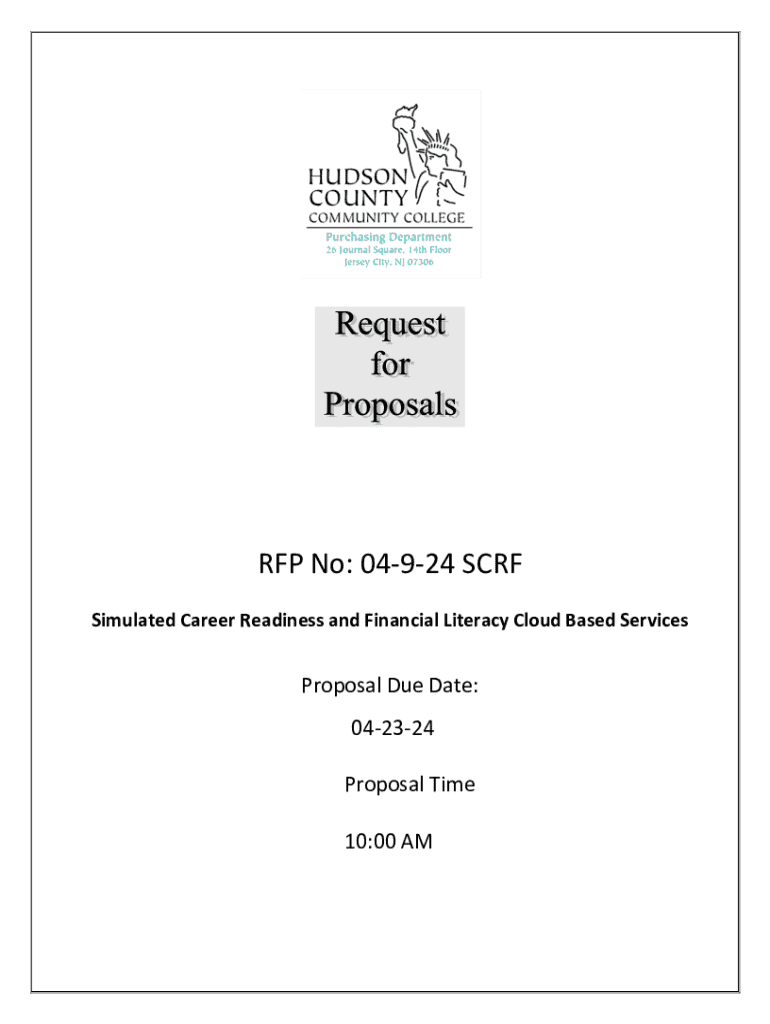 HUDSON
COUNTY
COMMUNITY COLLEGE
Purchasing Department
26 Journal Square, 14th Floor
Jersey City, NJ 07306

Request
for
Proposals

RFP No: 04-9-24 SCRF

Simulated Career Readiness and Financial Literacy Cloud Based Services

Proposal Due Date:

04-23-24

Proposal Time

10:00 AM